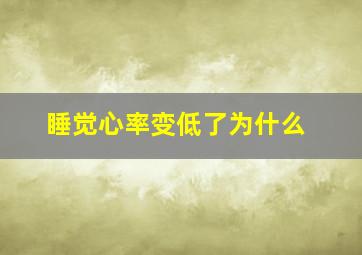 睡觉心率变低了为什么